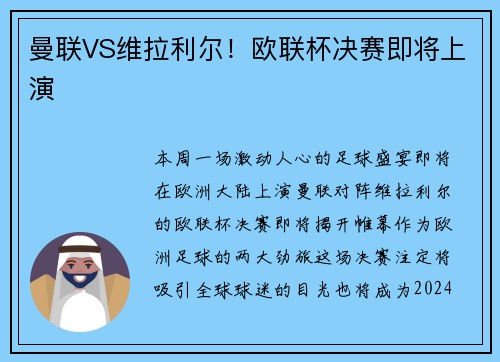 曼联VS维拉利尔！欧联杯决赛即将上演

本周一场激动人心的足球盛宴即将在欧洲大陆上演曼联对阵维拉利尔的欧联杯决赛即将揭开帷幕作为欧洲足球的两大劲旅这场决赛注定将吸引全球球迷的目光也将成为2024